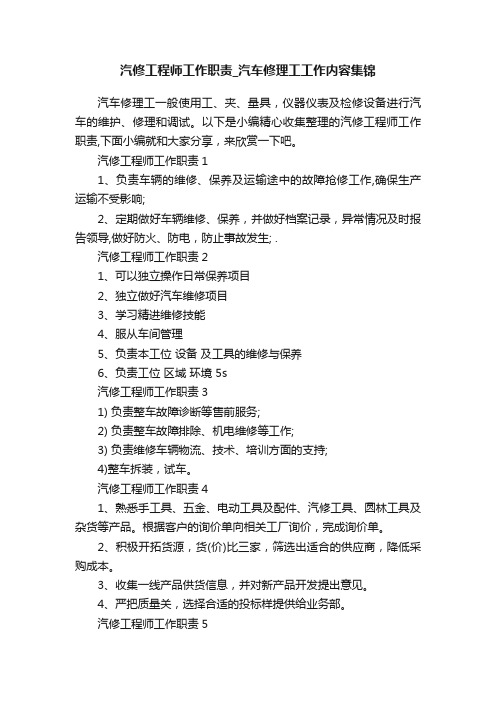 汽修工程师工作职责_汽车修理工工作内容集锦

汽车修理工一般使用工、夹、量具，仪器仪表及检修设备进行汽车的维护、修理和调试。以下是小编精心收集整理的汽修工程师工作职责,下面小编就和大家分享，来欣赏一下吧。

汽修工程师工作职责 1

1、负责车辆的维修、保养及运输途中的故障抢修工作,确保生产运输不受影响;

2、定期做好车辆维修、保养，并做好档案记录，异常情况及时报告领导,做好防火、防电，防止事故发生; .

汽修工程师工作职责 2

1、可以独立操作日常保养项目

2、独立做好汽车维修项目

3、学习精进维修技能

4、服从车间管理

5、负责本工位 设备 及工具的维修与保养

6、负责工位 区域 环境 5s

汽修工程师工作职责 3

1) 负责整车故障诊断等售前服务;

2) 负责整车故障排除、机电维修等工作;

3) 负责维修车辆物流、技术、培训方面的支持;

4)整车拆装，试车。

汽修工程师工作职责 4

1、熟悉手工具、五金、电动工具及配件、汽修工具、园林工具及杂货等产品。根据客户的询价单向相关工厂询价，完成询价单。

2、积极开拓货源，货(价)比三家，筛选出适合的供应商，降低采购成本。

3、收集一线产品供货信息，并对新产品开发提出意见。

4、严把质量关，选择合适的投标样提供给业务部。

汽修工程师工作职责 5